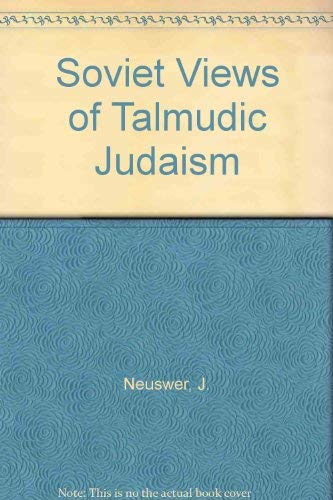 Soviet Views of Talmudic Judaism

Neuswer, J.

Note: This is no the actual book cover